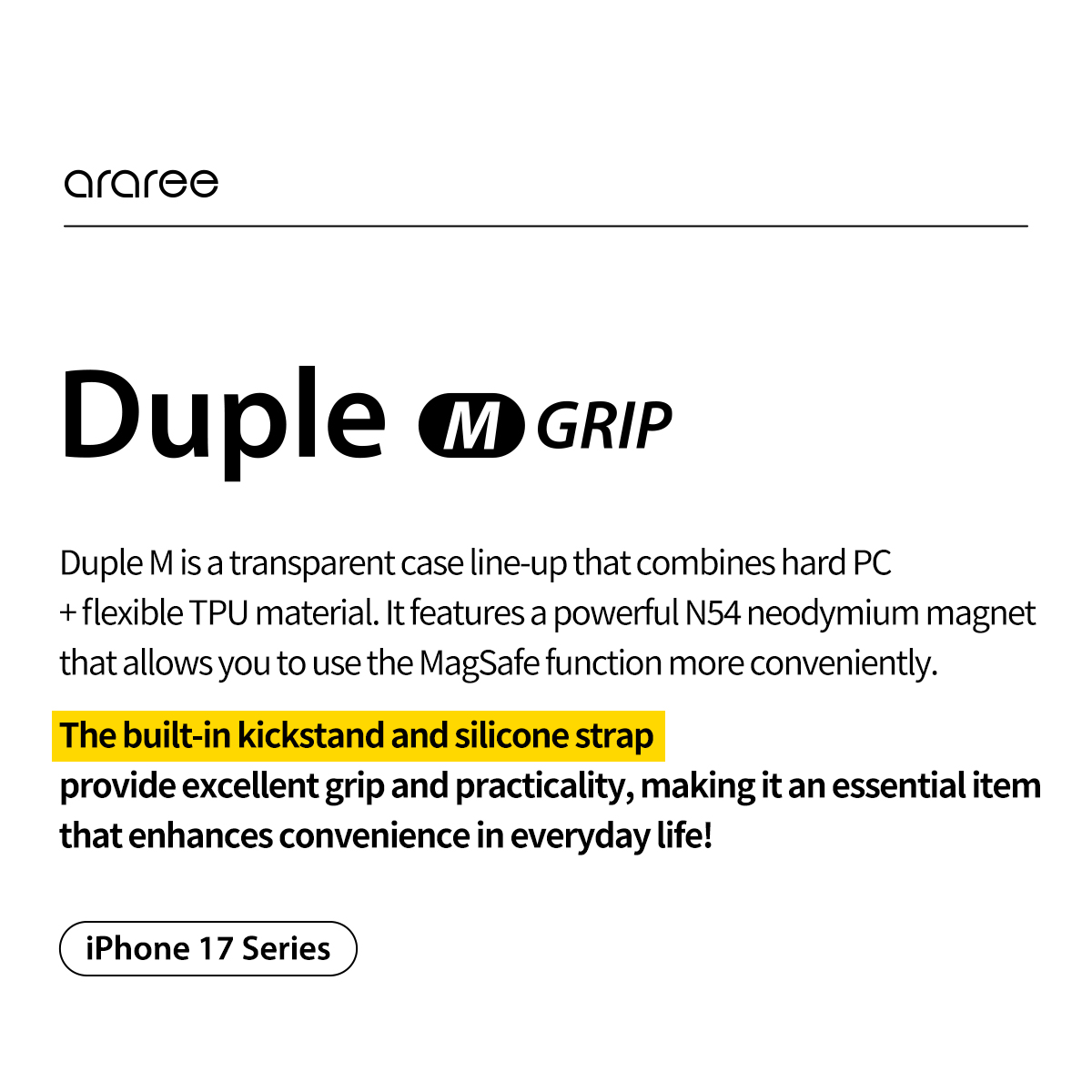 araree

Duple M GRIP

Duple M is a transparent case line-up that combines hard PC + flexible TPU material. It features a powerful N54 neodymium magnet that allows you to use the MagSafe function more conveniently.

The built-in kickstand and silicone strap provide excellent grip and practicality, making it an essential item that enhances convenience in everyday life!

iPhone 17 Series